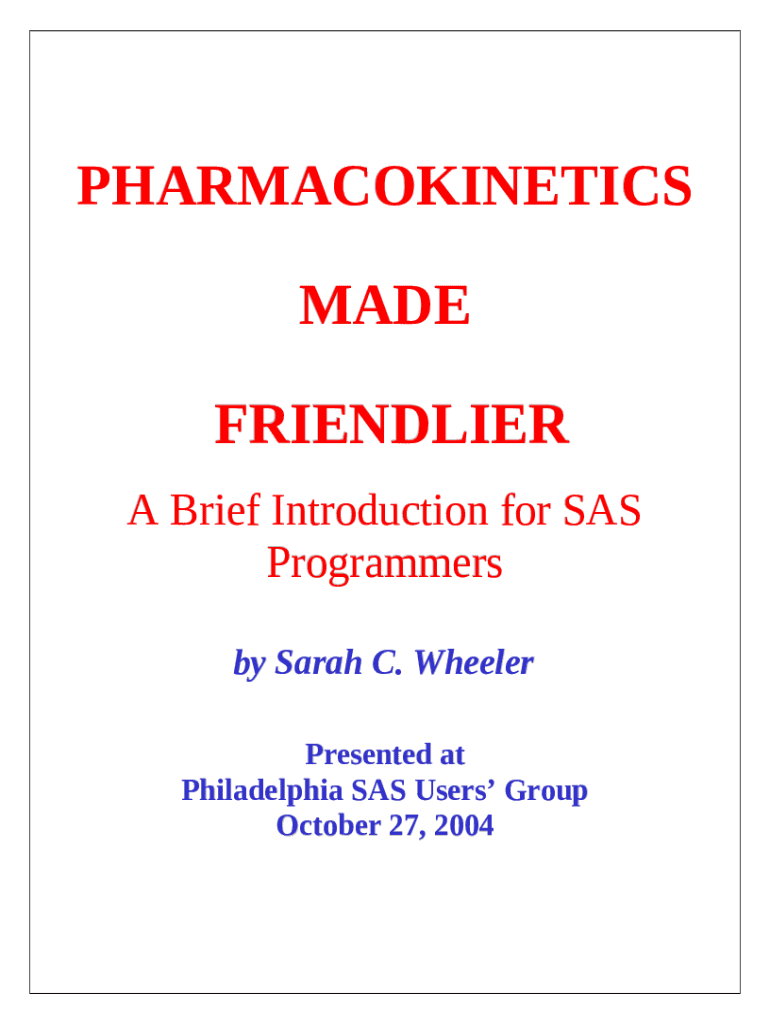 PHARMACOKINETICS

MADE

FRIENDLIER

A Brief Introduction for SAS Programmers

by Sarah C. Wheeler

Presented at
Philadelphia SAS Users' Group
October 27, 2004